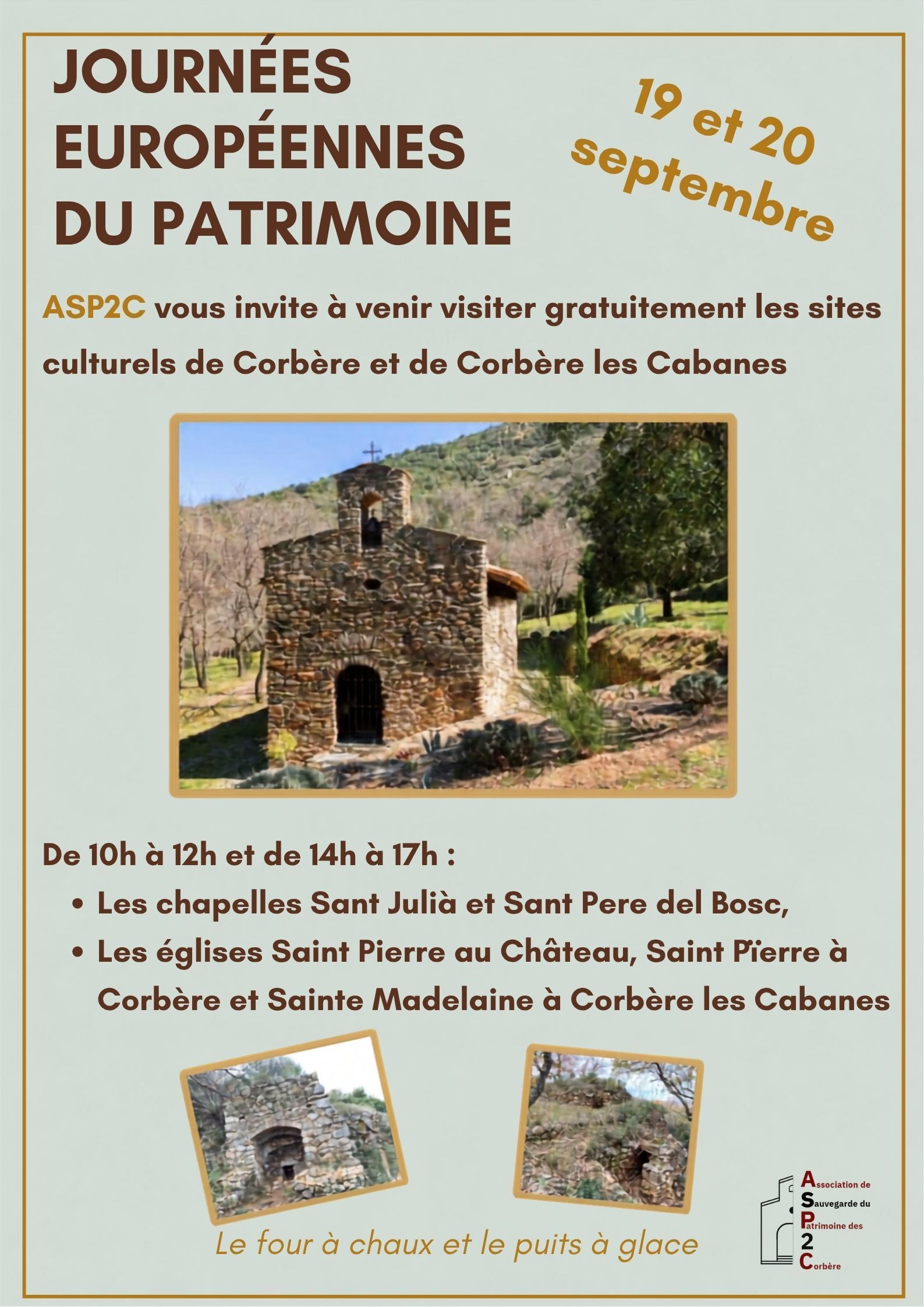 JOURNÉES EUROPÉENNES DU PATRIMOINE

19 et 20 septembre

ASP2C vous invite à venir visiter gratuitement les sites culturels de Corbère et de Corbère les Cabanes

De 10h à 12h et de 14h à 17h :

• Les chapelles Sant Julià et Sant Pere del Bosc,
• Les églises Saint Pierre au Château, Saint Pïerre à Corbère et Sainte Madelaine à Corbère les Cabanes

Le four à chaux et le puits à glace

Association de
Sauvegarde du
Patrimoine des
2
Corbère